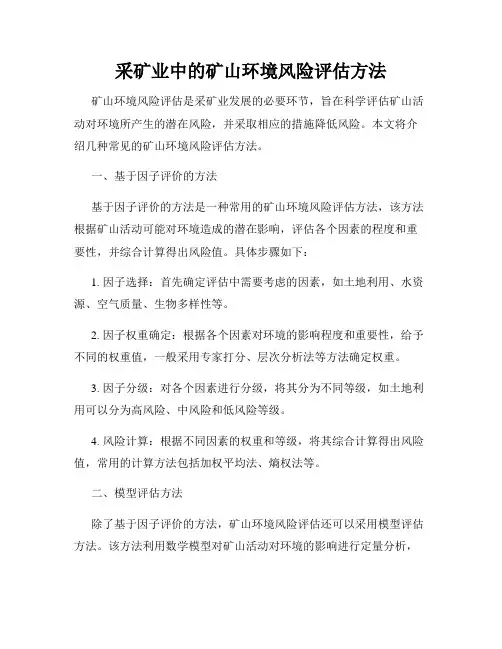 采矿业中的矿山环境风险评估方法

矿山环境风险评估是采矿业发展的必要环节，旨在科学评估矿山活动对环境所产生的潜在风险，并采取相应的措施降低风险。本文将介绍几种常见的矿山环境风险评估方法。

一、基于因子评价的方法

基于因子评价的方法是一种常用的矿山环境风险评估方法，该方法根据矿山活动可能对环境造成的潜在影响，评估各个因素的程度和重要性，并综合计算得出风险值。具体步骤如下：

1. 因子选择：首先确定评估中需要考虑的因素，如土地利用、水资源、空气质量、生物多样性等。

2. 因子权重确定：根据各个因素对环境的影响程度和重要性，给予不同的权重值，一般采用专家打分、层次分析法等方法确定权重。

3. 因子分级：对各个因素进行分级，将其分为不同等级，如土地利用可以分为高风险、中风险和低风险等级。

4. 风险计算：根据不同因素的权重和等级，将其综合计算得出风险值，常用的计算方法包括加权平均法、熵权法等。

二、模型评估方法

除了基于因子评价的方法，矿山环境风险评估还可以采用模型评估方法。该方法利用数学模型对矿山活动对环境的影响进行定量分析，